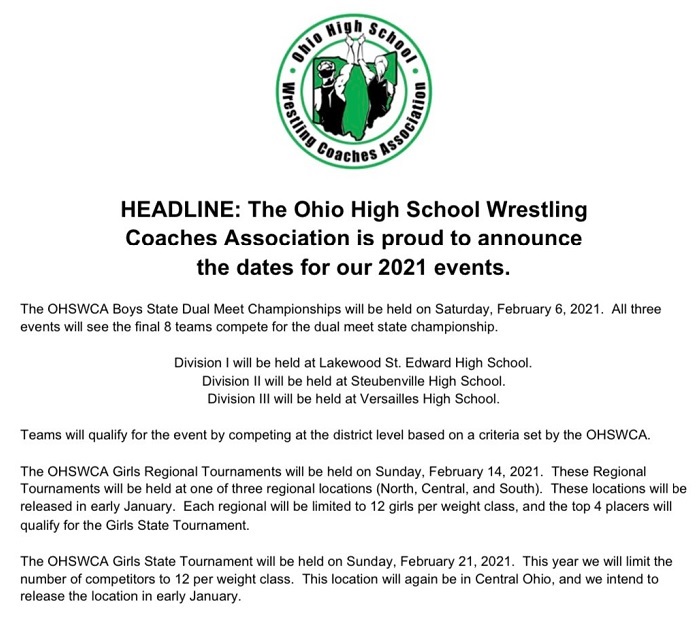 Ohio High School Wrestling Coaches Association

HEADLINE: The Ohio High School Wrestling Coaches Association is proud to announce the dates for our 2021 events.

The OHSWCA Boys State Dual Meet Championships will be held on Saturday, February 6, 2021. All three events will see the final 8 teams compete for the dual meet state championship.

Division I will be held at Lakewood St. Edward High School.
Division II will be held at Steubenville High School.
Division III will be held at Versailles High School.

Teams will qualify for the event by competing at the district level based on a criteria set by the OHSWCA.

The OHSWCA Girls Regional Tournaments will be held on Sunday, February 14, 2021. These Regional Tournaments will be held at one of three regional locations (North, Central, and South). These locations will be released in early January. Each regional will be limited to 12 girls per weight class, and the top 4 placers will qualify for the Girls State Tournament.

The OHSWCA Girls State Tournament will be held on Sunday, February 21, 2021. This year we will limit the number of competitors to 12 per weight class. This location will again be in Central Ohio, and we intend to release the location in early January.